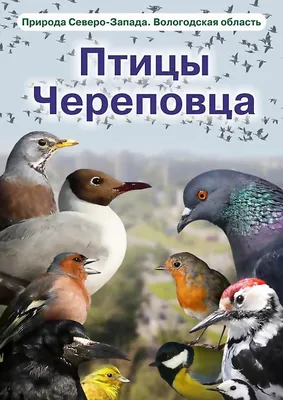 Природа Северо-Запада. Вологодская область

Птицы Череповца